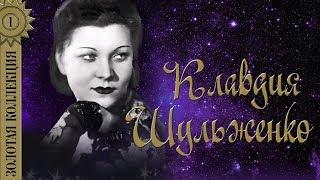 1
ЗОЛОТАЯ КОЛЛЕКЦИЯ
Клавдия Шульженко